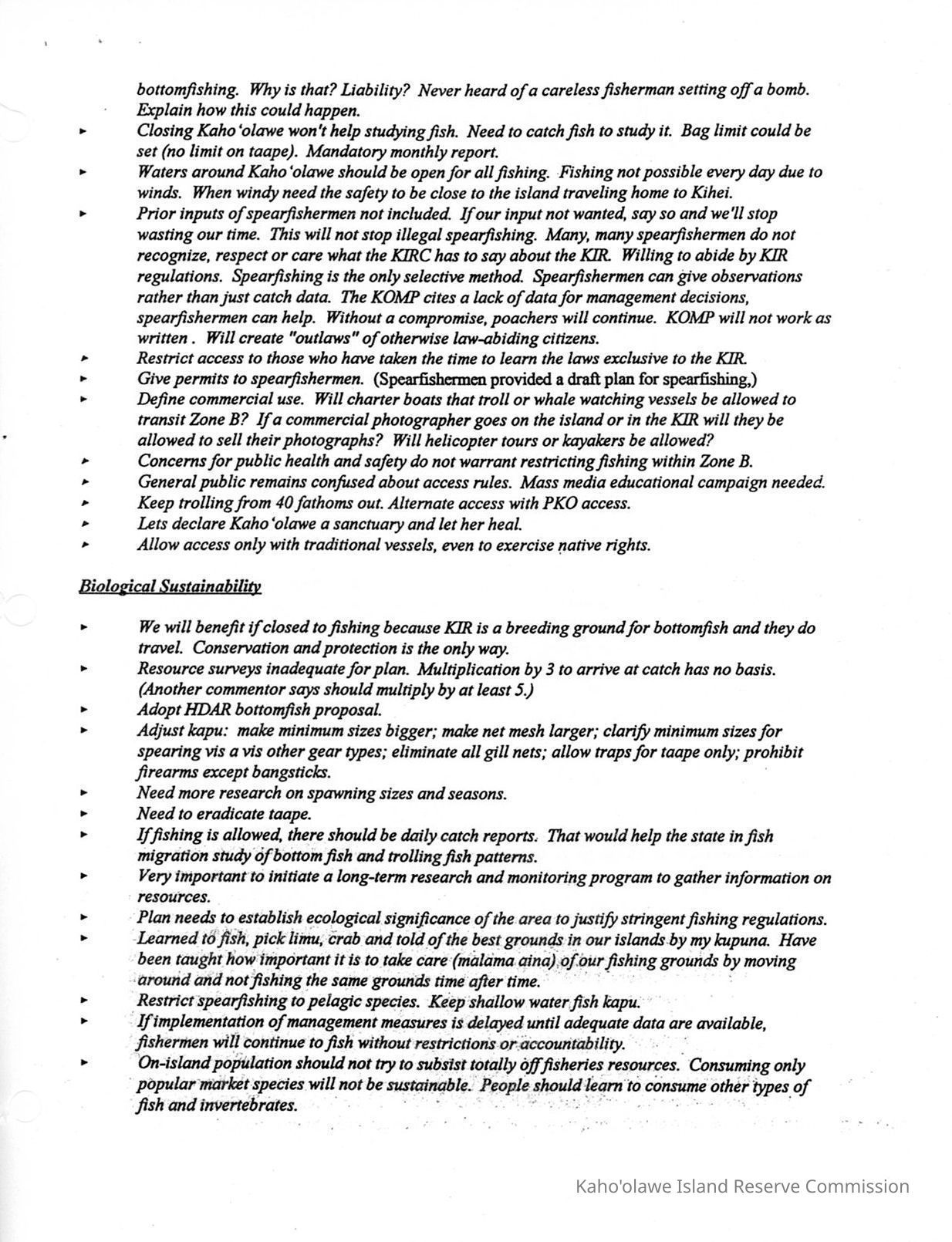 bottomfishing. Why is that? Liability? Never heard of a careless fisherman setting off a bomb. Explain how this could happen.
▸ Closing Kaho'olawe won't help studying fish. Need to catch fish to study it. Bag limit could be set (no limit on taape). Mandatory monthly report.
▸ Waters around Kaho'olawe should be open for all fishing. Fishing not possible every day due to winds. When windy need the safety to be close to the island traveling home to Kihei.
▸ Prior inputs of spearfishermen not included. If our input not wanted, say so and we'll stop wasting our time. This will not stop illegal spearfishing. Many, many spearfishermen do not recognize, respect or care what the KIRC has to say about the KIR. Willing to abide by KIR regulations. Spearfishing is the only selective method. Spearfishermen can give observations rather than just catch data. The KOMP cites a lack of data for management decisions, spearfishermen can help. Without a compromise, poachers will continue. KOMP will not work as written . Will create "outlaws" of otherwise law-abiding citizens.
▸ Restrict access to those who have taken the time to learn the laws exclusive to the KIR.
▸ Give permits to spearfishermen. (Spearfishermen provided a draft plan for spearfishing,)
▸ Define commercial use. Will charter boats that troll or whale watching vessels be allowed to transit Zone B? If a commercial photographer goes on the island or in the KIR will they be allowed to sell their photographs? Will helicopter tours or kayakers be allowed?
▸ Concerns for public health and safety do not warrant restricting fishing within Zone B.
▸ General public remains confused about access rules. Mass media educational campaign needed.
▸ Keep trolling from 40 fathoms out. Alternate access with PKO access.
▸ Lets declare Kaho'olawe a sanctuary and let her heal.
▸ Allow access only with traditional vessels, even to exercise native rights.

Biological Sustainability

▸ We will benefit if closed to fishing because KIR is a breeding ground for bottomfish and they do travel. Conservation and protection is the only way.
▸ Resource surveys inadequate for plan. Multiplication by 3 to arrive at catch has no basis. (Another commentor says should multiply by at least 5.)
▸ Adopt HDAR bottomfish proposal.
▸ Adjust kapu: make minimum sizes bigger; make net mesh larger; clarify minimum sizes for spearing vis a vis other gear types; eliminate all gill nets; allow traps for taape only; prohibit firearms except bangsticks.
▸ Need more research on spawning sizes and seasons.
▸ Need to eradicate taape.
▸ If fishing is allowed, there should be daily catch reports. That would help the state in fish migration study of bottom fish and trolling fish patterns.
▸ Very important to initiate a long-term research and monitoring program to gather information on resources.
▸ Plan needs to establish ecological significance of the area to justify stringent fishing regulations.
▸ Learned to fish, pick limu, crab and told of the best grounds in our islands by my kupuna. Have been taught how important it is to take care (malama aina) of our fishing grounds by moving around and not fishing the same grounds time after time.
▸ Restrict spearfishing to pelagic species. Keep shallow water fish kapu.
▸ If implementation of management measures is delayed until adequate data are available, fishermen will continue to fish without restrictions or accountability.
▸ On-island population should not try to subsist totally off fisheries resources. Consuming only popular market species will not be sustainable. People should learn to consume other types of fish and invertebrates.

Kaho'olawe Island Reserve Commission